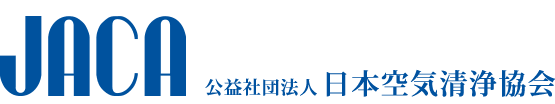 JACA

公益社団法人 日本空気清浄協会